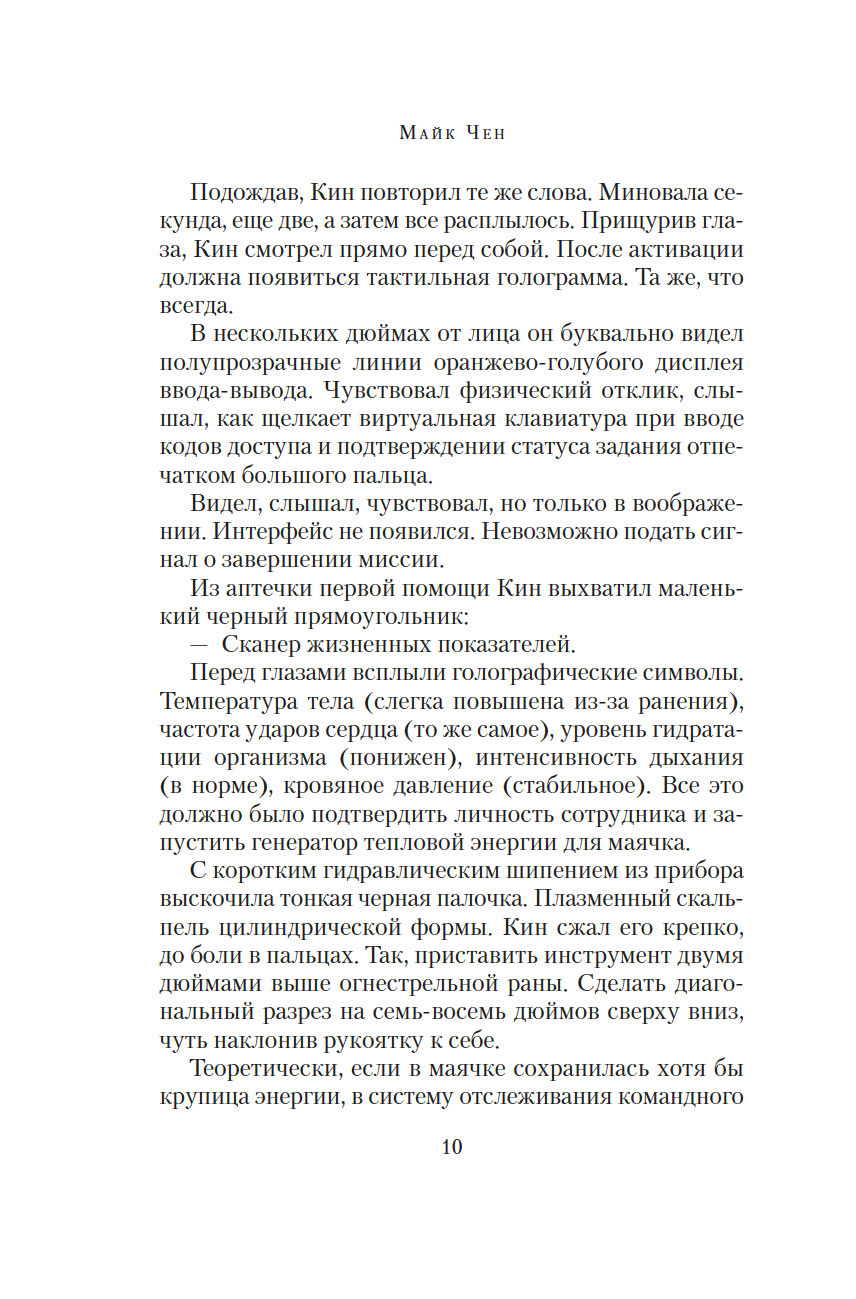 Майк Чен

Подождав, Кин повторил те же слова. Миновала секунда, еще две, а затем все расплылось. Прищурив глаза, Кин смотрел прямо перед собой. После активации должна появиться тактильная голограмма. Та же, что всегда.

В нескольких дюймах от лица он буквально видел полупрозрачные линии оранжево-голубого дисплея ввода-вывода. Чувствовал физический отклик, слышал, как щелкает виртуальная клавиатура при вводе кодов доступа и подтверждении статуса задания отпечатком большого пальца.

Видел, слышал, чувствовал, но только в воображении. Интерфейс не появился. Невозможно подать сигнал о завершении миссии.

Из аптечки первой помощи Кин выхватил маленький черный прямоугольник:

— Сканер жизненных показателей.

Перед глазами всплыли голографические символы. Температура тела (слегка повышена из-за ранения), частота ударов сердца (то же самое), уровень гидратации организма (понижен), интенсивность дыхания (в норме), кровяное давление (стабильное). Все это должно было подтвердить личность сотрудника и запустить генератор тепловой энергии для маячка.

С коротким гидравлическим шипением из прибора выскочила тонкая черная палочка. Плазменный скальпель цилиндрической формы. Кин сжал его крепко, до боли в пальцах. Так, приставить инструмент двумя дюймами выше огнестрельной раны. Сделать диагональный разрез на семь-восемь дюймов сверху вниз, чуть наклонив рукоятку к себе.

Теоретически, если в маячке сохранилась хотя бы крупица энергии, в систему отслеживания командного

10